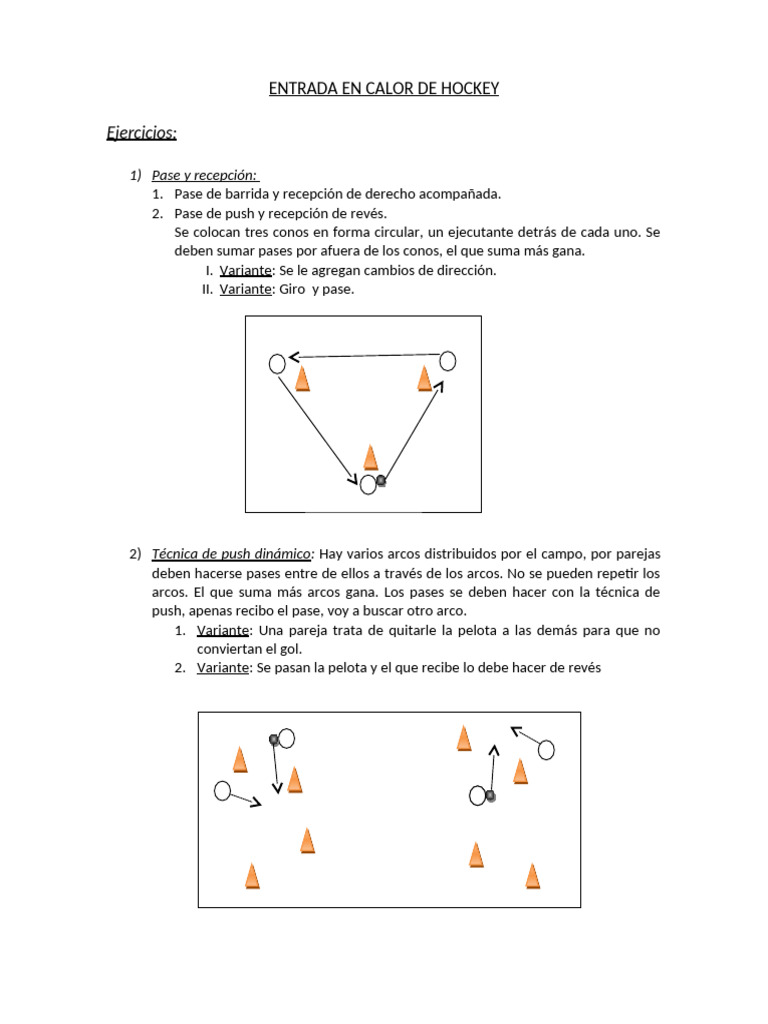 ENTRADA EN CALOR DE HOCKEY

Ejercicios:

1) Pase y recepción:
1. Pase de barrida y recepción de derecho acompañada.
2. Pase de push y recepción de revés.
Se colocan tres conos en forma circular, un ejecutante detrás de cada uno. Se deben sumar pases por afuera de los conos, el que suma más gana.
I. Variante: Se le agregan cambios de dirección.
II. Variante: Giro y pase.

2) Técnica de push dinámico: Hay varios arcos distribuidos por el campo, por parejas deben hacerse pases entre de ellos a través de los arcos. No se pueden repetir los arcos. El que suma más arcos gana. Los pases se deben hacer con la técnica de push, apenas recibo el pase, voy a buscar otro arco.
1. Variante: Una pareja trata de quitarle la pelota a las demás para que no conviertan el gol.
2. Variante: Se pasan la pelota y el que recibe lo debe hacer de revés